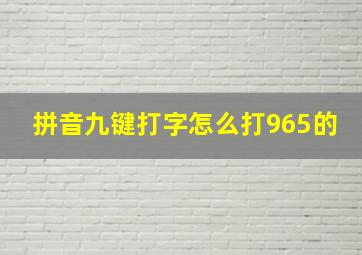 拼音九键打字怎么打965的